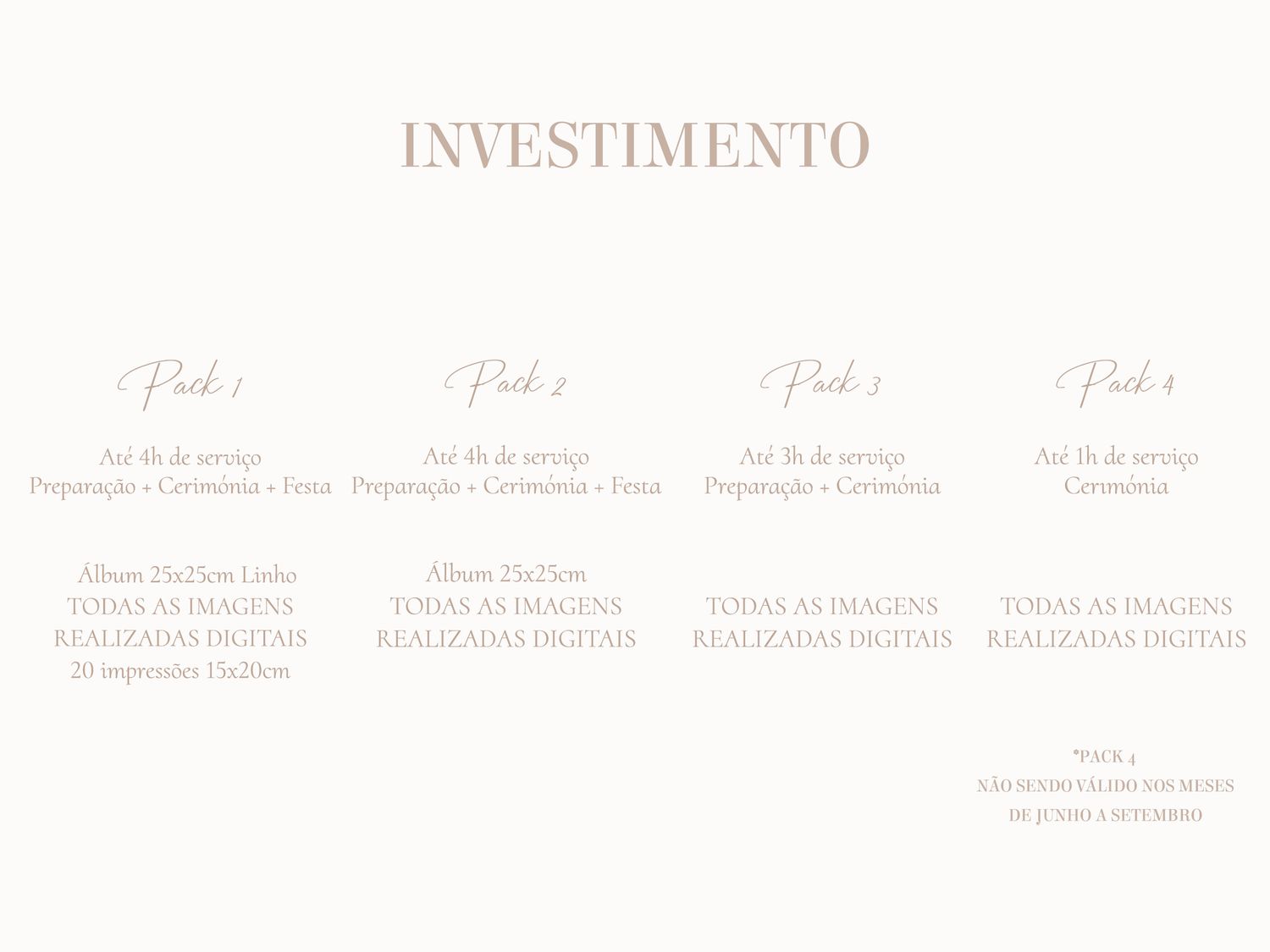 INVESTIMENTO

Pack 1

Até 4h de serviço
Preparação + Cerimónia + Festa

Álbum 25x25cm Linho
TODAS AS IMAGENS
REALIZADAS DIGITAIS
20 impressões 15x20cm

Pack 2

Até 4h de serviço
Preparação + Cerimónia + Festa

Álbum 25x25cm
TODAS AS IMAGENS
REALIZADAS DIGITAIS

Pack 3

Até 3h de serviço
Preparação + Cerimónia

TODAS AS IMAGENS
REALIZADAS DIGITAIS

Pack 4

Até 1h de serviço
Cerimónia

TODAS AS IMAGENS
REALIZADAS DIGITAIS

*PACK 4
NÃO SENDO VÁLIDO NOS MESES
DE JUNHO A SETEMBRO